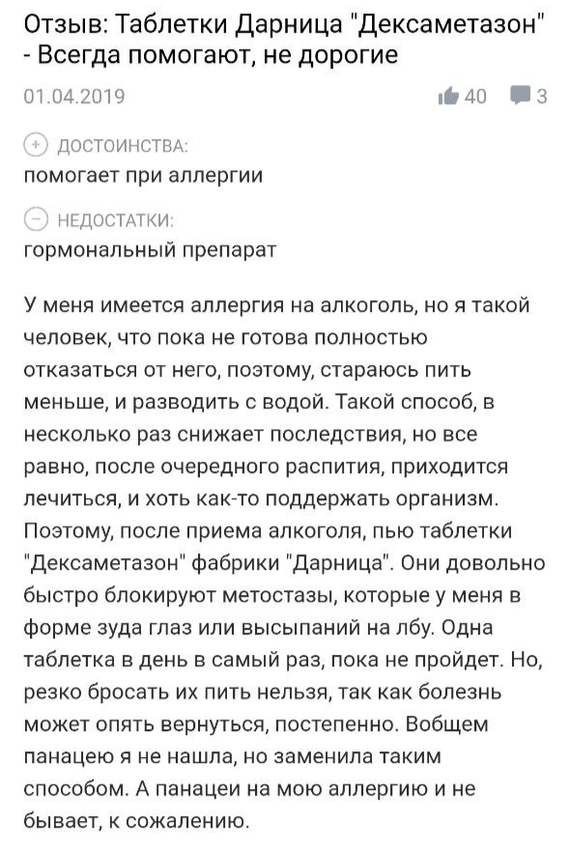 Отзыв: Таблетки Дарница "Дексаметазон" - Всегда помогают, не дорогие

01.04.2019

40 3

ДОСТОИНСТВА:
помогает при аллергии

НЕДОСТАТКИ:
гормональный препарат

У меня имеется аллергия на алкоголь, но я такой человек, что пока не готова полностью отказаться от него, поэтому, стараюсь пить меньше, и разводить с водой. Такой способ, в несколько раз снижает последствия, но все равно, после очередного распития, приходится лечиться, и хоть как-то поддержать организм. Поэтому, после приема алкоголя, пью таблетки "Дексаметазон" фабрики "Дарница". Они довольно быстро блокируют метостазы, которые у меня в форме зуда глаз или высыпаний на лбу. Одна таблетка в день в самый раз, пока не пройдет. Но, резко бросать их пить нельзя, так как болезнь может опять вернуться, постепенно. Вобщем панацею я не нашла, но заменила таким способом. А панацеи на мою аллергию и не бывает, к сожалению.